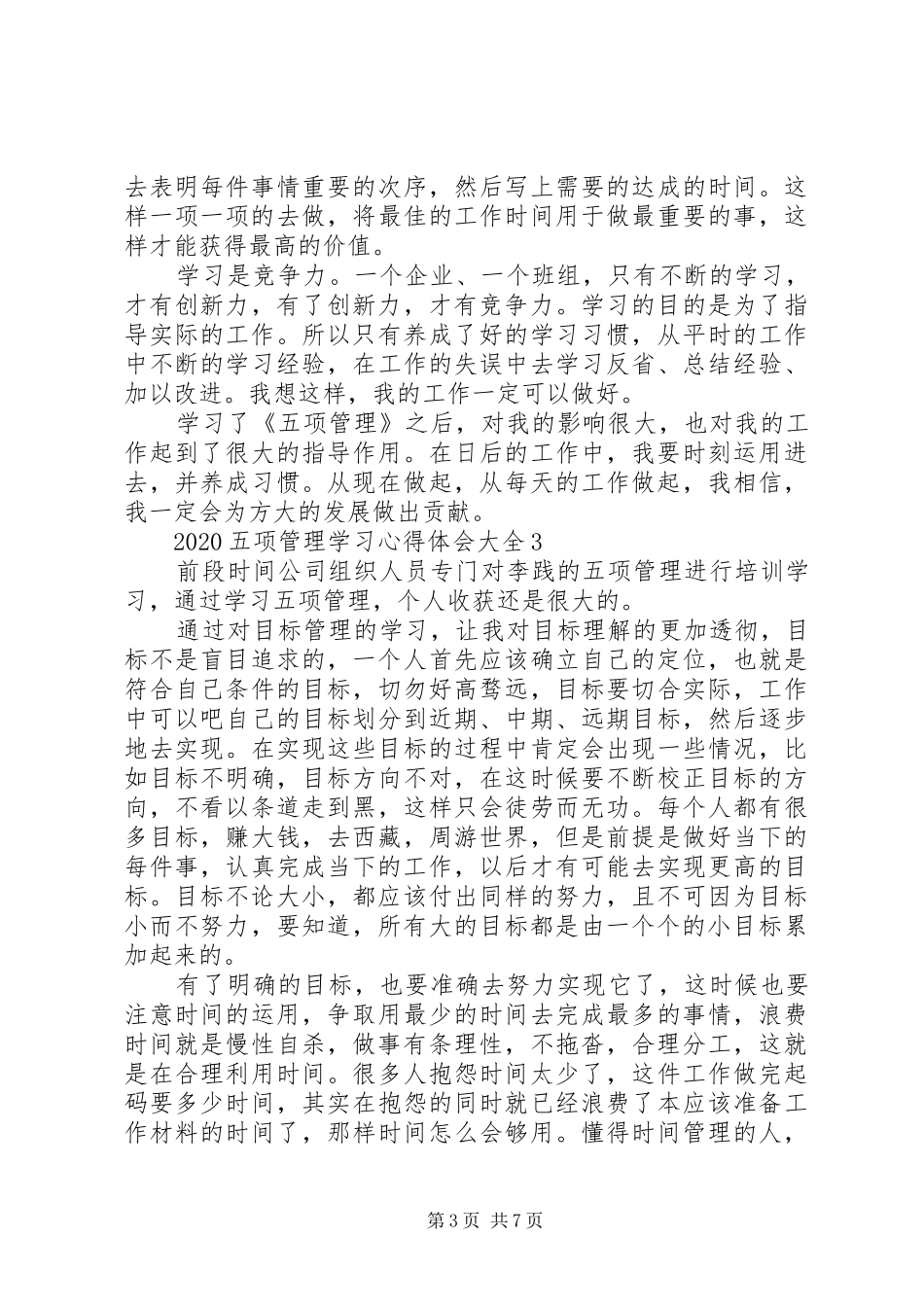 去表明每件事情重要的次序，然后写上需要的达成的时间。这样一项一项的去做，将最佳的工作时间用于做最重要的事，这样才能获得最高的价值。

学习是竞争力。一个企业、一个班组，只有不断的学习，才有创新力，有了创新力，才有竞争力。学习的目的是为了指导实际的工作。所以只有养成了好的学习习惯，从平时的工作中不断的学习经验，在工作的失误中去学习反省、总结经验、加以改进。我想这样，我的工作一定可以做好。

学习了《五项管理》之后，对我的影响很大，也对我的工作起到了很大的指导作用。在日后的工作中，我要时刻运用进去，并养成习惯。从现在做起，从每天的工作做起，我相信，我一定会为方大的发展做出贡献。

2020 五项管理学习心得体会大全 3

前段时间公司组织人员专门对李践的五项管理进行培训学习，通过学习五项管理，个人收获还是很大的。

通过对目标管理的学习，让我对目标理解的更加透彻，目标不是盲目追求的，一个人首先应该确立自己的定位，也就是符合自己条件的目标，切勿好高骛远，目标要切合实际，工作中可以吧自己的目标划分到近期、中期、远期目标，然后逐步地去实现。在实现这些目标的过程中肯定会出现一些情况，比如目标不明确，目标方向不对，在这时候要不断校正目标的方向，不看以条道走到黑，这样只会徒劳而无功。每个人都有很多目标，赚大钱，去西藏，周游世界，但是前提是做好当下的每件事，认真完成当下的工作，以后才有可能去实现更高的目标。目标不论大小，都应该付出同样的努力，且不可因为目标小而不努力，要知道，所有大的目标都是由一个个的小目标累加起来的。

有了明确的目标，也要准确去努力实现它了，这时候也要注意时间的运用，争取用最少的时间去完成最多的事情，浪费时间就是慢性自杀，做事有条理性，不拖沓，合理分工，这就是在合理利用时间。很多人抱怨时间太少了，这件工作做完起码要多少时间，其实在抱怨的同时就已经浪费了本应该准备工作材料的时间了，那样时间怎么会够用。懂得时间管理的人，

第 3 页 共 7 页